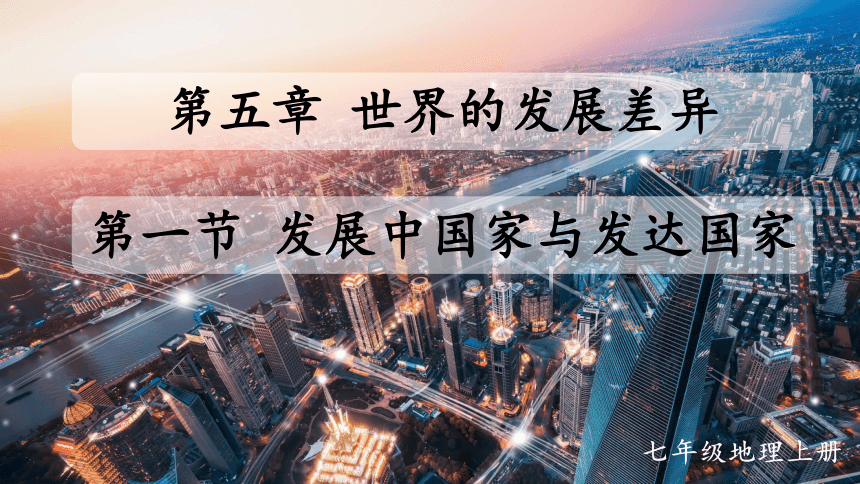 第五章 世界的发展差异

第一节 发展中国家与发达国家

七年级地理上册